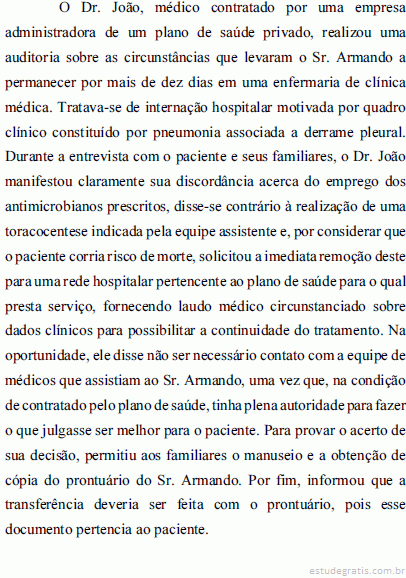 O Dr. João, médico contratado por uma empresa administradora de um plano de saúde privado, realizou uma auditoria sobre as circunstâncias que levaram o Sr. Armando a permanecer por mais de dez dias em uma enfermaria de clínica médica. Tratava-se de internação hospitalar motivada por quadro clínico constituído por pneumonia associada a derrame pleural. Durante a entrevista com o paciente e seus familiares, o Dr. João manifestou claramente sua discordância acerca do emprego dos antimicrobianos prescritos, disse-se contrário à realização de uma toracocentese indicada pela equipe assistente e, por considerar que o paciente corria risco de morte, solicitou a imediata remoção deste para uma rede hospitalar pertencente ao plano de saúde para o qual presta serviço, fornecendo laudo médico circunstanciado sobre dados clínicos para possibilitar a continuidade do tratamento. Na oportunidade, ele disse não ser necessário contato com a equipe de médicos que assistiam ao Sr. Armando, uma vez que, na condição de contratado pelo plano de saúde, tinha plena autoridade para fazer o que julgasse ser melhor para o paciente. Para provar o acerto de sua decisão, permitiu aos familiares o manuseio e a obtenção de cópia do prontuário do Sr. Armando. Por fim, informou que a transferência deveria ser feita com o prontuário, pois esse documento pertencia ao paciente.

estudegratis.com.br